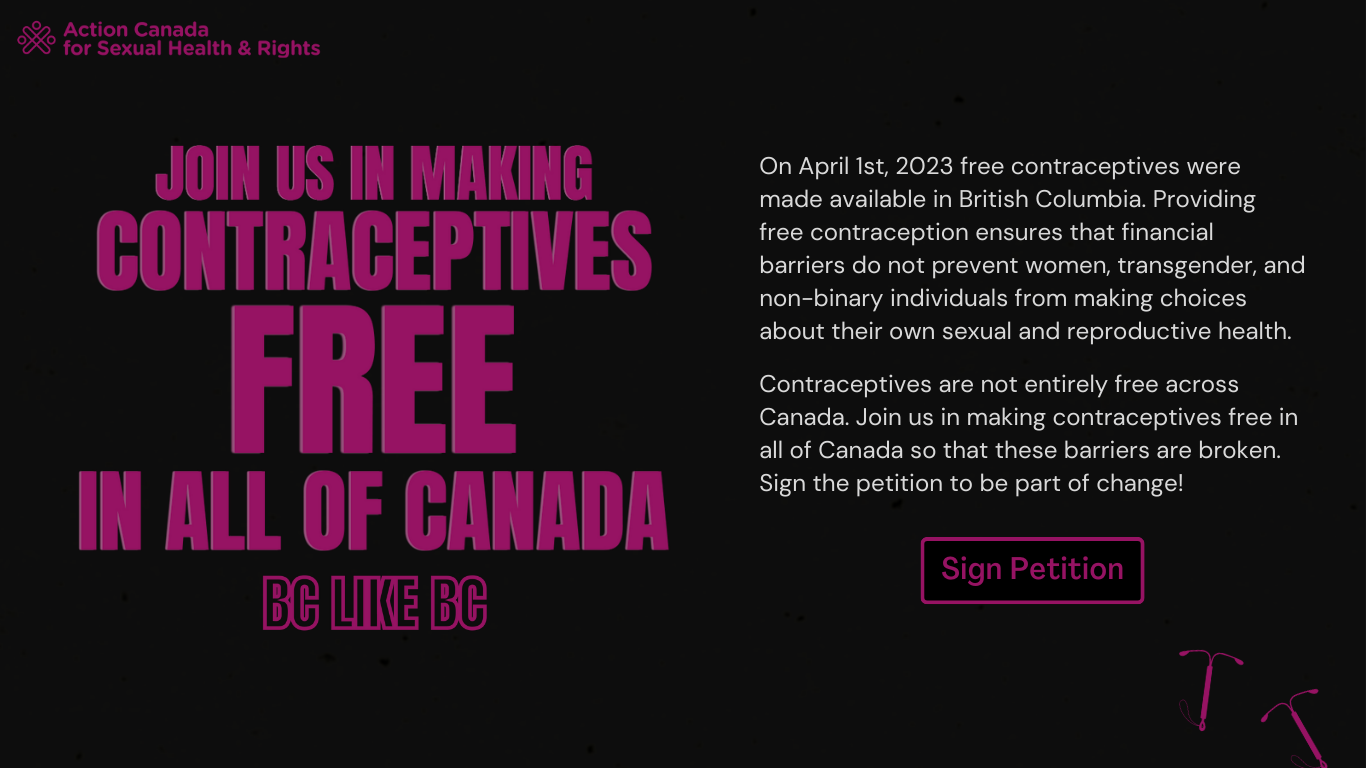 Action Canada
for Sexual Health & Rights

JOIN US IN MAKING
CONTRACEPTIVES
FREE
IN ALL OF CANADA
BC LIKE BC

On April 1st, 2023 free contraceptives were made available in British Columbia. Providing free contraception ensures that financial barriers do not prevent women, transgender, and non-binary individuals from making choices about their own sexual and reproductive health.

Contraceptives are not entirely free across Canada. Join us in making contraceptives free in all of Canada so that these barriers are broken. Sign the petition to be part of change!

Sign Petition